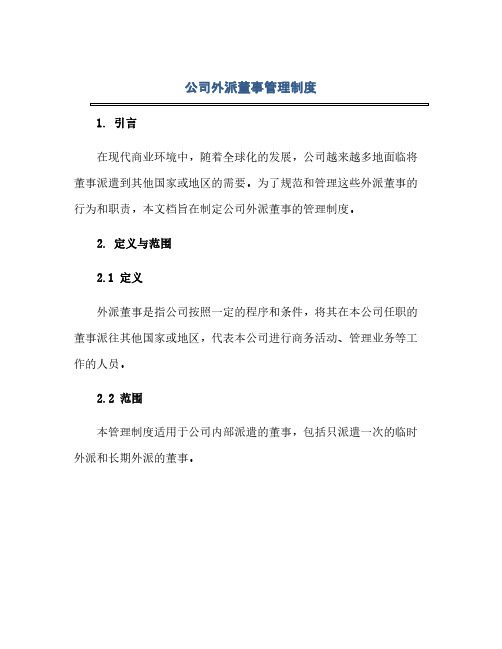 公司外派董事管理制度

1. 引言

在现代商业环境中，随着全球化的发展，公司越来越多地面临将董事派遣到其他国家或地区的需要。为了规范和管理这些外派董事的行为和职责，本文档旨在制定公司外派董事的管理制度。

2. 定义与范围

2.1 定义

外派董事是指公司按照一定的程序和条件，将其在本公司任职的董事派往其他国家或地区，代表本公司进行商务活动、管理业务等工作的人员。

2.2 范围

本管理制度适用于公司内部派遣的董事，包括只派遣一次的临时外派和长期外派的董事。